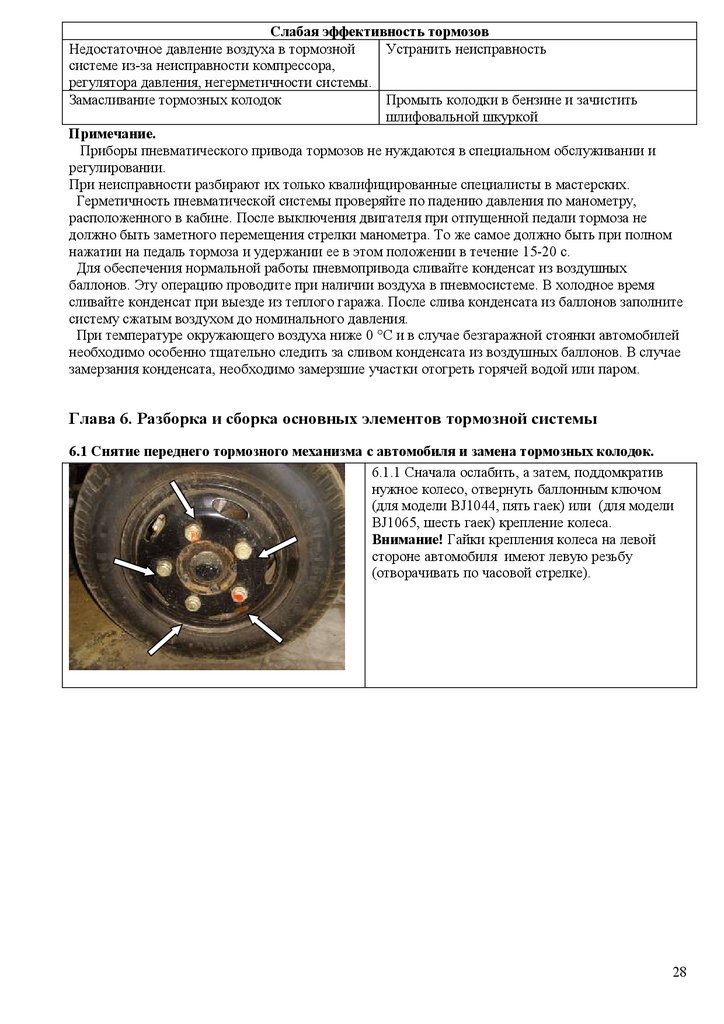 | Слабая эффективность тормозов | |
|---|---|
| Недостаточное давление воздуха в тормозной системе из-за неисправности компрессора, регулятора давления, негерметичности системы. | Устранить неисправность |
| Замасливание тормозных колодок | Промыть колодки в бензине и зачистить шлифовальной шкуркой |

**Примечание.**
Приборы пневматического привода тормозов не нуждаются в специальном обслуживании и регулировании.
При неисправности разбирают их только квалифицированные специалисты в мастерских.
Герметичность пневматической системы проверяйте по падению давления по манометру, расположенного в кабине. После выключения двигателя при отпущенной педали тормоза не должно быть заметного перемещения стрелки манометра. То же самое должно быть при полном нажатии на педаль тормоза и удержании ее в этом положении в течение 15-20 с.
Для обеспечения нормальной работы пневмопривода сливайте конденсат из воздушных баллонов. Эту операцию проводите при наличии воздуха в пневмосистеме. В холодное время сливайте конденсат при выезде из теплого гаража. После слива конденсата из баллонов заполните систему сжатым воздухом до номинального давления.
При температуре окружающего воздуха ниже 0 °С и в случае безгаражной стоянки автомобилей необходимо особенно тщательно следить за сливом конденсата из воздушных баллонов. В случае замерзания конденсата, необходимо замерзшие участки отогреть горячей водой или паром.

**Глава 6. Разборка и сборка основных элементов тормозной системы**

**6.1 Снятие переднего тормозного механизма с автомобиля и замена тормозных колодок.**

6.1.1 Сначала ослабить, а затем, поддомкратив нужное колесо, отвернуть баллонным ключом (для модели BJ1044, пять гаек) или (для модели BJ1065, шесть гаек) крепление колеса.
**Внимание!** Гайки крепления колеса на левой стороне автомобиля имеют левую резьбу (отворачивать по часовой стрелке).

28